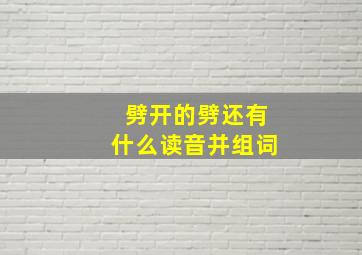 劈开的劈还有
什么读音并组词